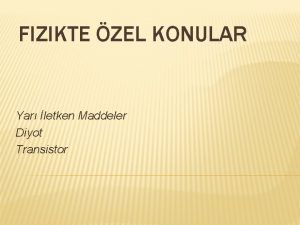 FIZIKTE ÖZEL KONULAR

Yarı İletken Maddeler
Diyot
Transistor